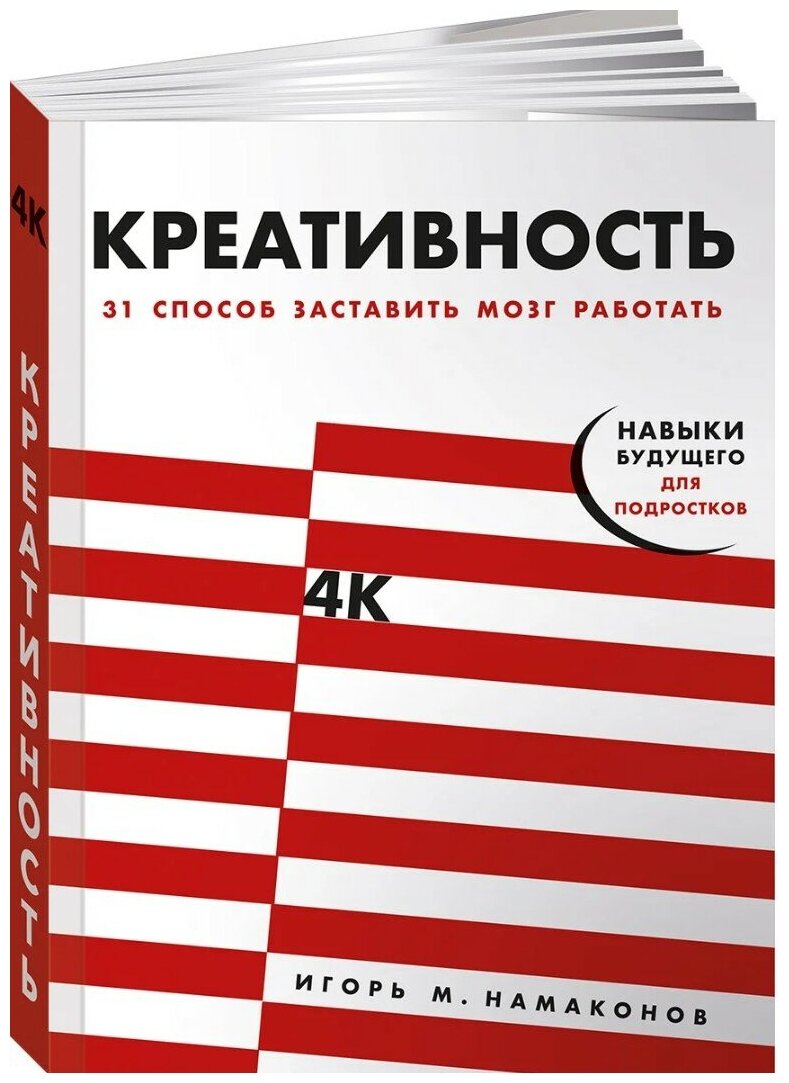 4К

КРЕАТИВНОСТЬ

КРЕАТИВНОСТЬ

31 СПОСОБ ЗАСТАВИТЬ МОЗГ РАБОТАТЬ

НАВЫКИ БУДУЩЕГО ДЛЯ ПОДРОСТКОВ

4К

ИГОРЬ М. НАМАКОНОВ